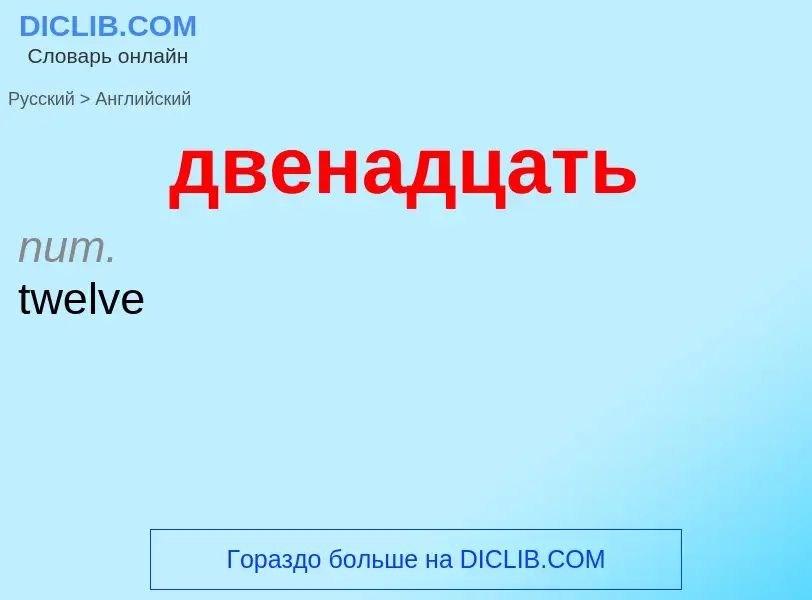 DICLIB.COM
Словарь онлайн

Русский > Английский

двенадцать

num.
twelve

Гораздо больше на DICLIB.COM